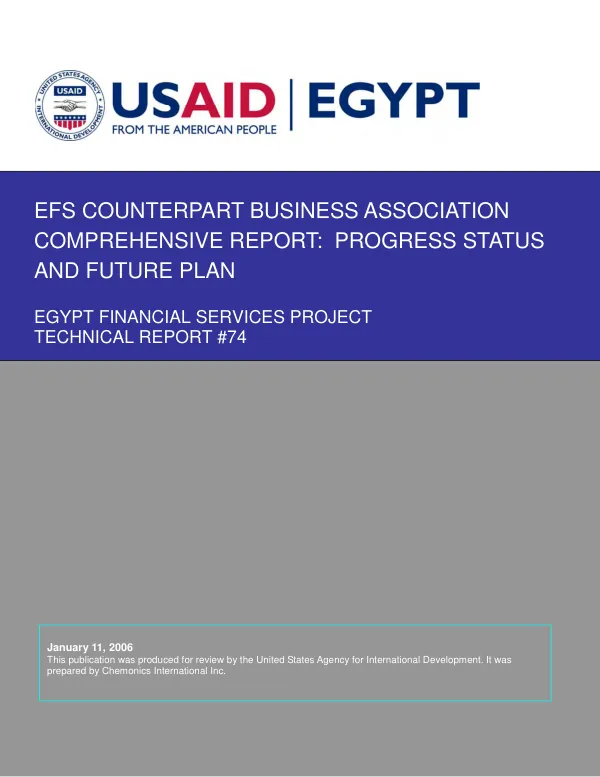 UNITED STATES AGENCY INTERNATIONAL DEVELOPMENT USAID

USAID | EGYPT
FROM THE AMERICAN PEOPLE

EFS COUNTERPART BUSINESS ASSOCIATION COMPREHENSIVE REPORT: PROGRESS STATUS AND FUTURE PLAN

EGYPT FINANCIAL SERVICES PROJECT
TECHNICAL REPORT #74

January 11, 2006
This publication was produced for review by the United States Agency for International Development. It was prepared by Chemonics International Inc.